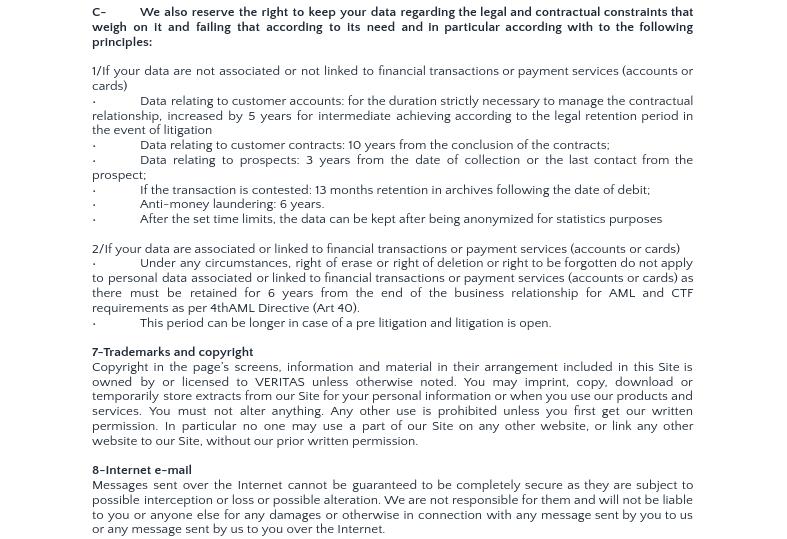 C- We also reserve the right to keep your data regarding the legal and contractual constraints that weigh on it and failing that according to its need and in particular according with to the following principles:

1/If your data are not associated or not linked to financial transactions or payment services (accounts or cards)

· Data relating to customer accounts: for the duration strictly necessary to manage the contractual relationship, increased by 5 years for intermediate achieving according to the legal retention period in the event of litigation
· Data relating to customer contracts: 10 years from the conclusion of the contracts;
· Data relating to prospects: 3 years from the date of collection or the last contact from the prospect;
· If the transaction is contested: 13 months retention in archives following the date of debit;
· Anti-money laundering: 6 years.
· After the set time limits, the data can be kept after being anonymized for statistics purposes

2/If your data are associated or linked to financial transactions or payment services (accounts or cards)
· Under any circumstances, right of erase or right of deletion or right to be forgotten do not apply to personal data associated or linked to financial transactions or payment services (accounts or cards) as there must be retained for 6 years from the end of the business relationship for AML and CTF requirements as per 4thAML Directive (Art 40).
· This period can be longer in case of a pre litigation and litigation is open.

7-Trademarks and copyright
Copyright in the page's screens, information and material in their arrangement included in this Site is owned by or licensed to VERITAS unless otherwise noted. You may imprint, copy, download or temporarily store extracts from our Site for your personal information or when you use our products and services. You must not alter anything. Any other use is prohibited unless you first get our written permission. In particular no one may use a part of our Site on any other website, or link any other website to our Site, without our prior written permission.

8-Internet e-mail
Messages sent over the Internet cannot be guaranteed to be completely secure as they are subject to possible interception or loss or possible alteration. We are not responsible for them and will not be liable to you or anyone else for any damages or otherwise in connection with any message sent by you to us or any message sent by us to you over the Internet.